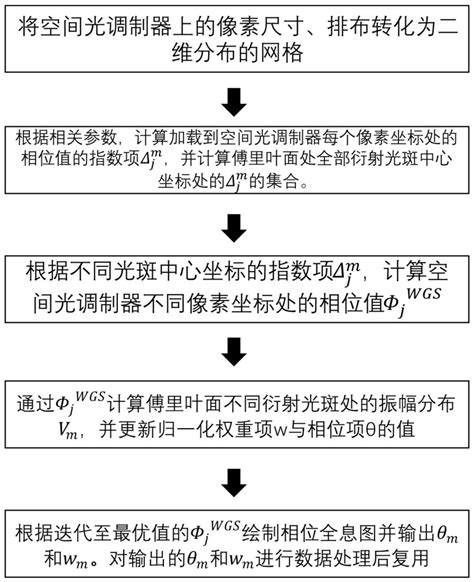 将空间光调制器上的像素尺寸、排布转化为二维分布的网格

根据相关参数，计算加载到空间光调制器每个像素坐标处的相位值的指数项$\Delta_j^m$，并计算傅里叶面处全部衍射光斑中心坐标处的$\Delta_j^m$的集合。

根据不同光斑中心坐标的指数项$\Delta_j^m$，计算空间光调制器不同像素坐标处的相位值$\Phi_j^{WGS}$

通过$\Phi_j^{WGS}$计算傅里叶面不同衍射光斑处的振幅分布$V_m$，并更新归一化权重项w与相位项θ的值

根据迭代至最优值的$\Phi_j^{WGS}$绘制相位全息图并输出$\theta_m$和$w_m$。对输出的$\theta_m$和$w_m$进行数据处理后复用